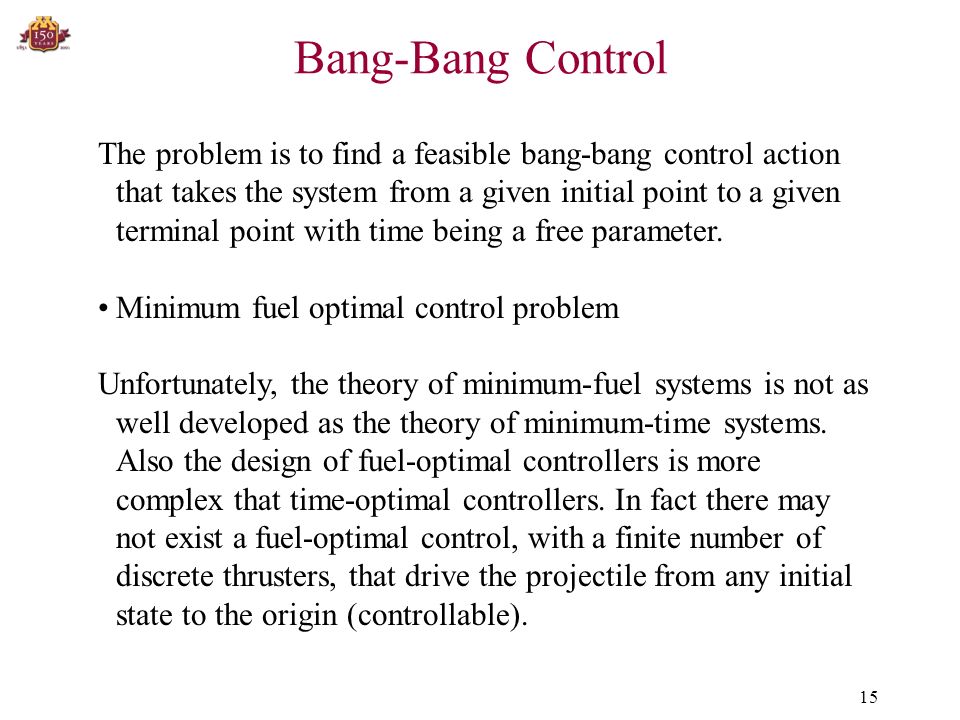 150 YEARS

Bang-Bang Control

The problem is to find a feasible bang-bang control action that takes the system from a given initial point to a given terminal point with time being a free parameter.

• Minimum fuel optimal control problem

Unfortunately, the theory of minimum-fuel systems is not as well developed as the theory of minimum-time systems. Also the design of fuel-optimal controllers is more complex that time-optimal controllers. In fact there may not exist a fuel-optimal control, with a finite number of discrete thrusters, that drive the projectile from any initial state to the origin (controllable).

15